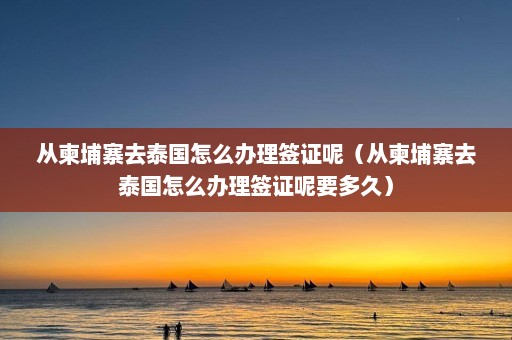 从柬埔寨去泰国怎么办理签证呢（从柬埔寨去泰国怎么办理签证呢要多久）